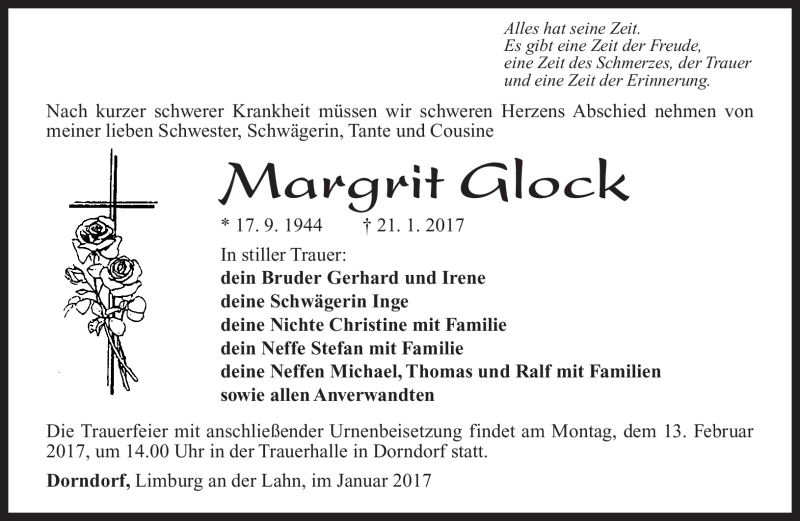 Alles hat seine Zeit.
Es gibt eine Zeit der Freude,
eine Zeit des Schmerzes, der Trauer
und eine Zeit der Erinnerung.

Nach kurzer schwerer Krankheit müssen wir schweren Herzens Abschied nehmen von meiner lieben Schwester, Schwägerin, Tante und Cousine

Margrit Glock

* 17. 9. 1944 † 21. 1. 2017

In stiller Trauer:
dein Bruder Gerhard und Irene
deine Schwägerin Inge
deine Nichte Christine mit Familie
dein Neffe Stefan mit Familie
deine Neffen Michael, Thomas und Ralf mit Familien
sowie allen Anverwandten

Die Trauerfeier mit anschließender Urnenbeisetzung findet am Montag, dem 13. Februar 2017, um 14.00 Uhr in der Trauerhalle in Dorndorf statt.

Dorndorf, Limburg an der Lahn, im Januar 2017